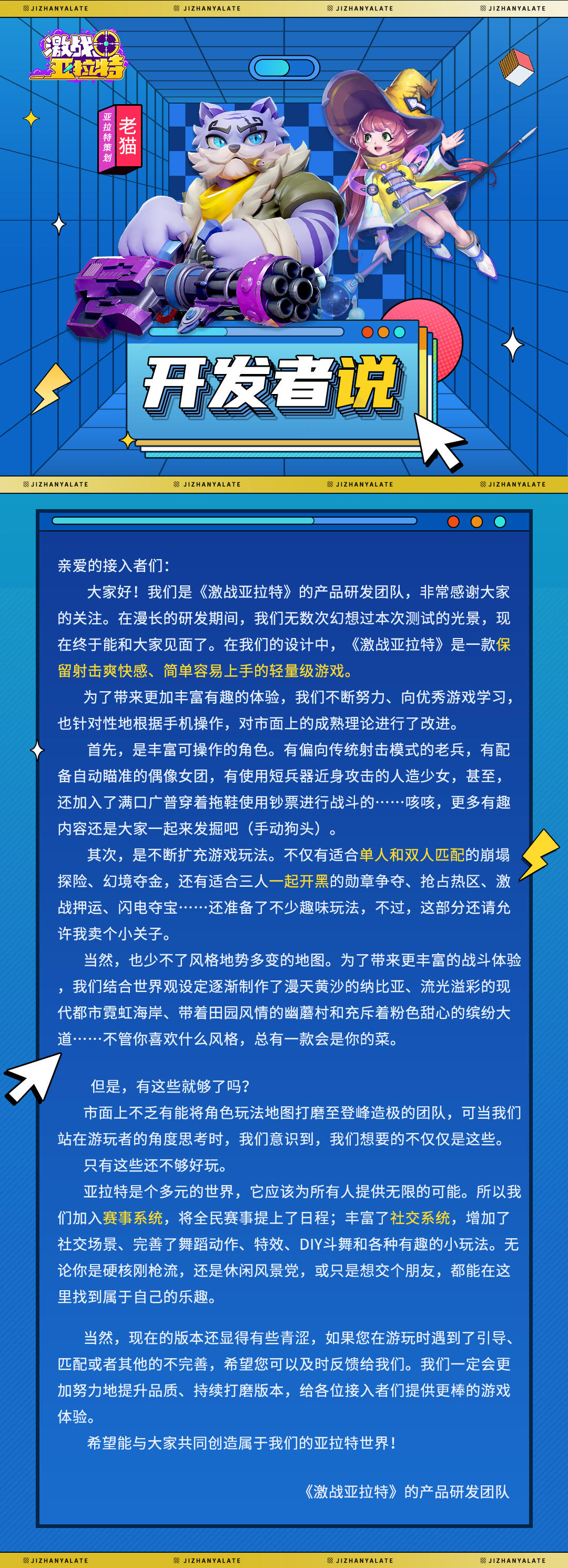 JIZHANYALATE JIZHANYALATE JIZHANYALATE JIZHANYALATE

激战亚拉特

亚拉特策划
老猫

开发者说

JIZHANYALATE JIZHANYALATE JIZHANYALATE JIZHANYALATE

亲爱的接入者们：

大家好！我们是《激战亚拉特》的产品研发团队，非常感谢大家的关注。在漫长的研发期间，我们无数次幻想过本次测试的光景，现在终于能和大家见面了。在我们的设计中，《激战亚拉特》是一款保留射击爽快感、简单容易上手的轻量级游戏。

为了带来更加丰富有趣的体验，我们不断努力、向优秀游戏学习，也针对性地根据手机操作，对市面上的成熟理论进行了改进。

首先，是丰富可操作的角色。有偏向传统射击模式的老兵，有配备自动瞄准的偶像女团，有使用短兵器近身攻击的人造少女，甚至，还加入了满口广普穿着拖鞋使用钞票进行战斗的……咳咳，更多有趣内容还是大家一起来发掘吧（手动狗头）。

其次，是不断扩充游戏玩法。不仅有适合单人和双人匹配的崩塌探险、幻境夺金，还有适合三人一起开黑的勋章争夺、抢占热区、激战押运、闪电夺宝……还准备了不少趣味玩法，不过，这部分还请允许我卖个小关子。

当然，也少不了风格地势多变的地图。为了带来更丰富的战斗体验，我们结合世界观设定逐渐制作了漫天黄沙的纳比亚、流光溢彩的现代都市霓虹海岸、带着田园风情的幽蘑村和充斥着粉色甜心的缤纷大道……不管你喜欢什么风格，总有一款会是你的菜。

但是，有这些就够了吗？

市面上不乏有能将角色玩法地图打磨至登峰造极的团队，可当我们站在游玩者的角度思考时，我们意识到，我们想要的不仅仅是这些。

只有这些还不够好玩。

亚拉特是个多元的世界，它应该为所有人提供无限的可能。所以我们加入赛事系统，将全民赛事提上了日程；丰富了社交系统，增加了社交场景、完善了舞蹈动作、特效、DIY斗舞和各种有趣的小玩法。无论你是硬核刚枪流，还是休闲风景党，或只是想交个朋友，都能在这里找到属于自己的乐趣。

当然，现在的版本还显得有些青涩，如果您在游玩时遇到了引导、匹配或者其他的不完善，希望您可以及时反馈给我们。我们一定会更加努力地提升品质、持续打磨版本，给各位接入者们提供更棒的游戏体验。

希望能与大家共同创造属于我们的亚拉特世界！

《激战亚拉特》的产品研发团队

JIZHANYALATE JIZHANYALATE JIZHANYALATE JIZHANYALATE